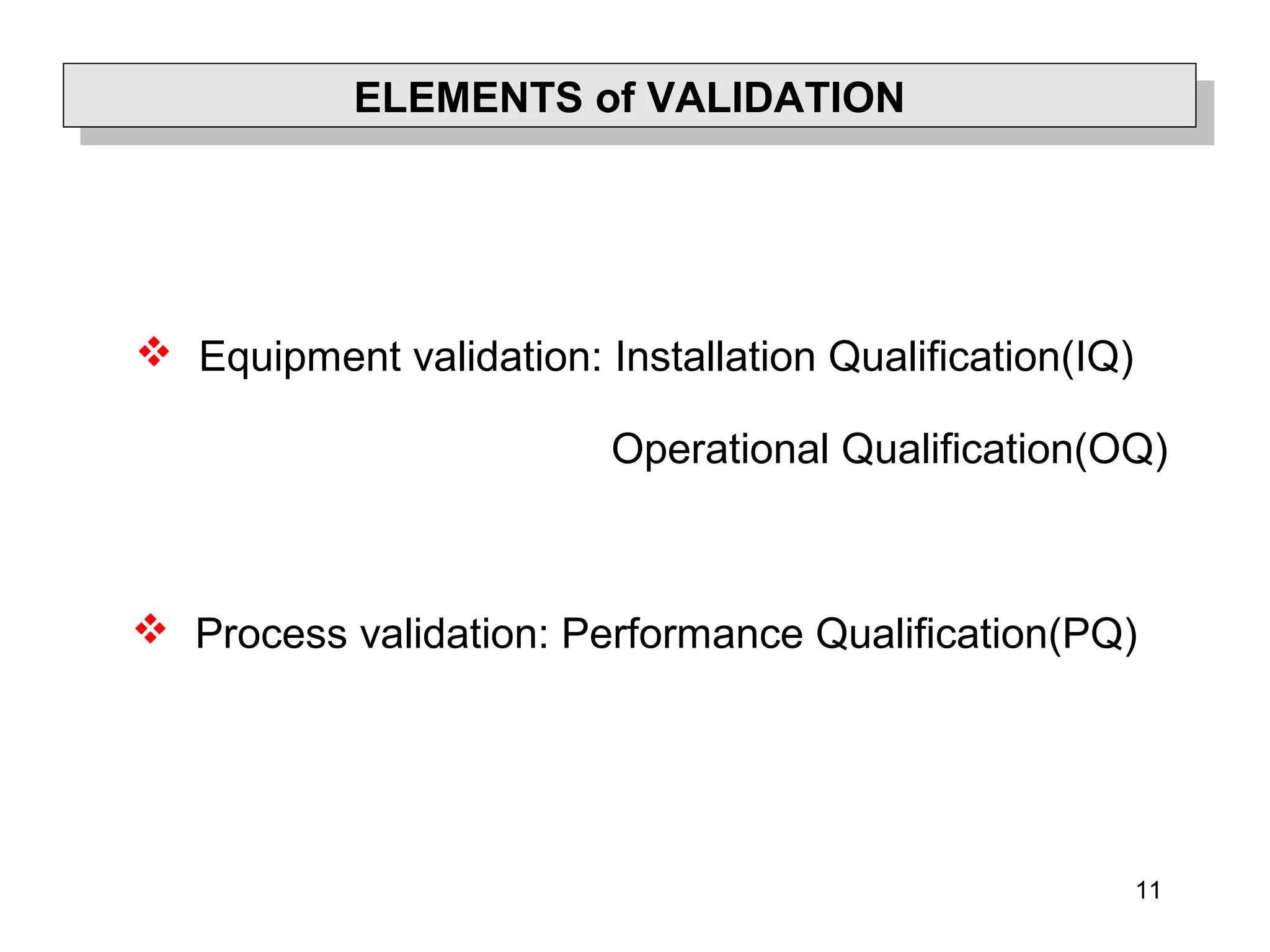 ELEMENTS of VALIDATION

❖ Equipment validation: Installation Qualification(IQ)

Operational Qualification(OQ)

❖ Process validation: Performance Qualification(PQ)

11